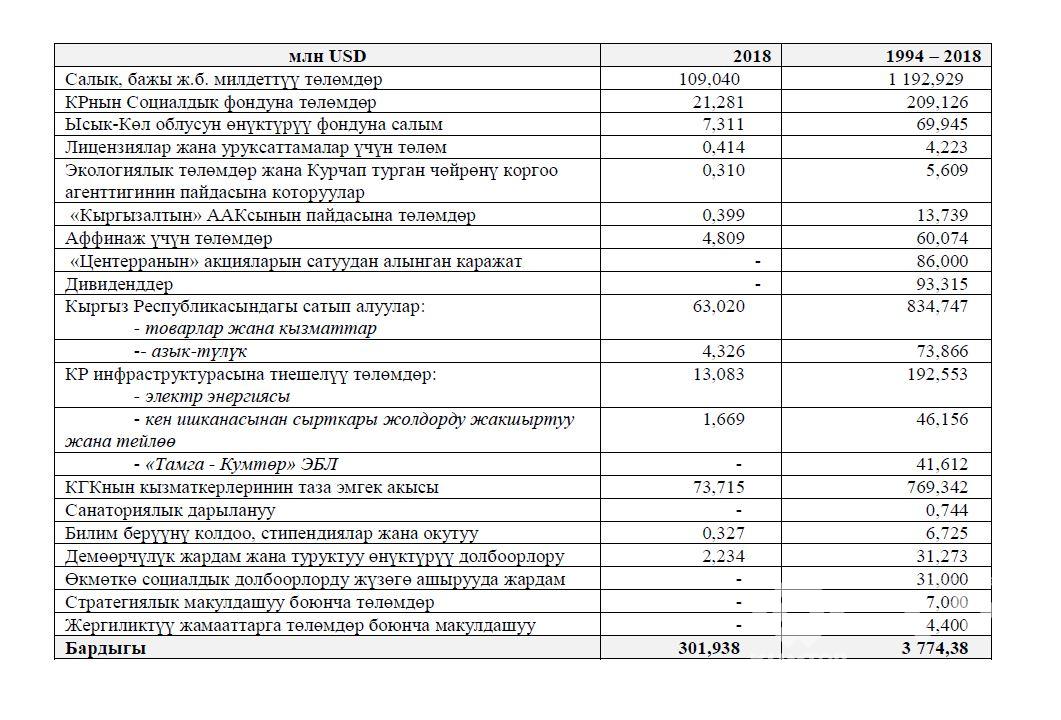 | млн USD | 2018 | 1994 – 2018 |
|---|---|---|
| Салык, бажы ж.б. милдеттүү төлөмдөр | 109,040 | 1 192,929 |
| КРнын Социалдык фондуна төлөмдөр | 21,281 | 209,126 |
| Ысык-Көл облусун өнүктүрүү фондуна салым | 7,311 | 69,945 |
| Лицензиялар жана уруксаттамалар үчүн төлөм | 0,414 | 4,223 |
| Экологиялык төлөмдөр жана Курчап турган чөйрөнү коргоо агенттигинин пайдасына которуулар | 0,310 | 5,609 |
| «Кыргызалтын» ААКсынын пайдасына төлөмдөр | 0,399 | 13,739 |
| Аффинаж үчүн төлөмдөр | 4,809 | 60,074 |
| «Центерранын» акцияларын сатуудан алынган каражат | - | 86,000 |
| Дивиденддер | - | 93,315 |
| Кыргыз Республикасындагы сатып алуулар: - товарлар жана кызматтар | 63,020 | 834,747 |
| -- азык-түлүк | 4,326 | 73,866 |
| КР инфраструктурасына тиешелүү төлөмдөр: - электр энергиясы | 13,083 | 192,553 |
| - кен ишканасынан сырткары жолдорду жакшыртуу жана тейлөө | 1,669 | 46,156 |
| - «Тамга - Кумтөр» ЭБЛ | - | 41,612 |
| КГКнын кызматкерлеринин таза эмгек акысы | 73,715 | 769,342 |
| Санаториялык дарылануу | - | 0,744 |
| Билим берүүнү колдоо, стипендиялар жана окутуу | 0,327 | 6,725 |
| Демөөрчүлүк жардам жана туруктуу өнүктүрүү долбоорлору | 2,234 | 31,273 |
| Өкмөткө социалдык долбоорлорду жүзөгө ашырууда жардам | - | 31,000 |
| Стратегиялык макулдашуу боюнча төлөмдөр | - | 7,000 |
| Жергиликтүү жамааттарга төлөмдөр боюнча макулдашуу | - | 4,400 |
| Бардыгы | 301,938 | 3 774,38 |